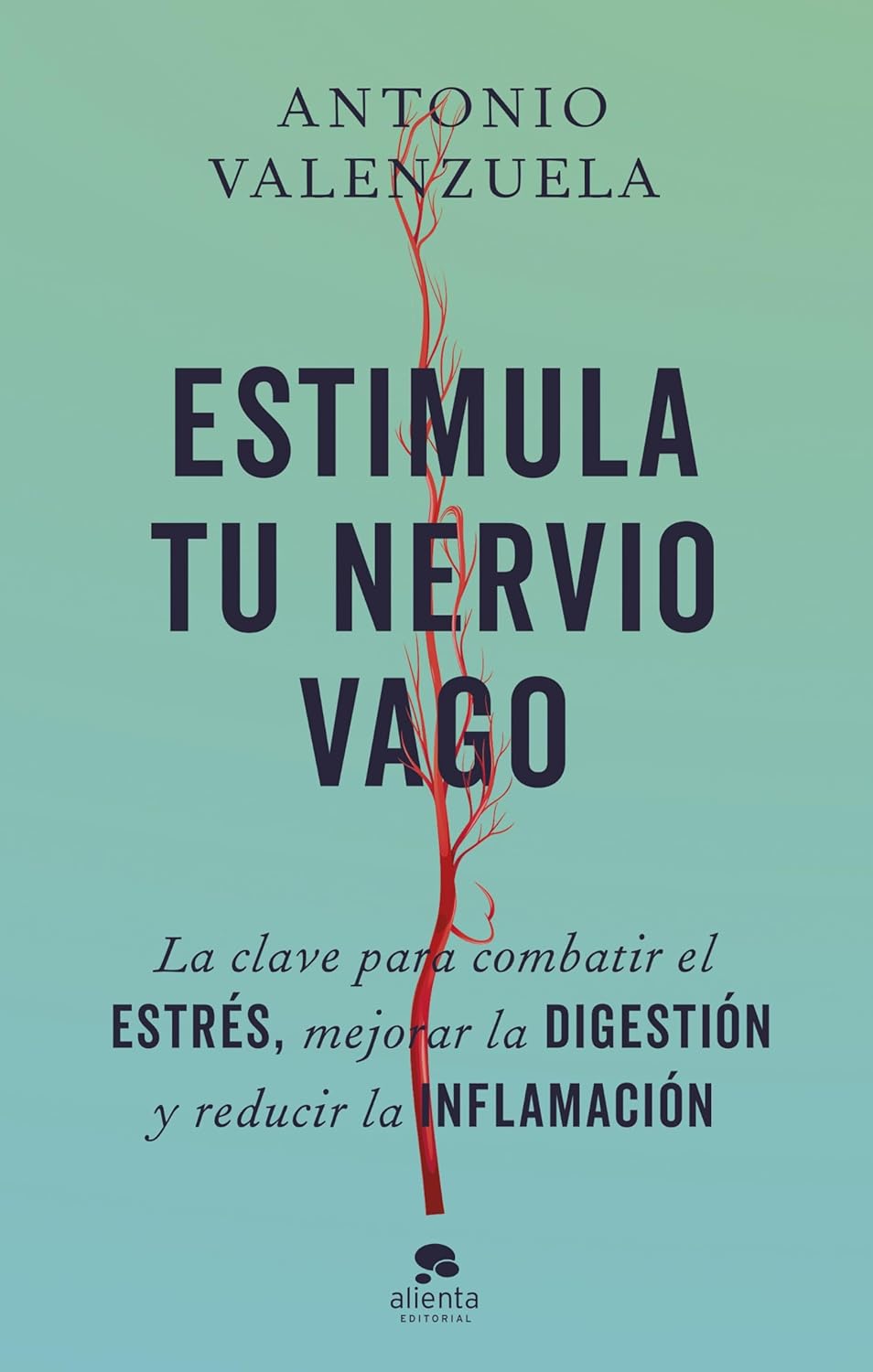 ANTONIO VALENZUELA

ESTIMULA TU NERVIO VAGO

La clave para combatir el ESTRÉS, mejorar la DIGESTIÓN y reducir la INFLAMACIÓN

alienta EDITORIAL